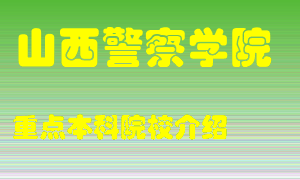 山西警察学院

重点本科院校介绍